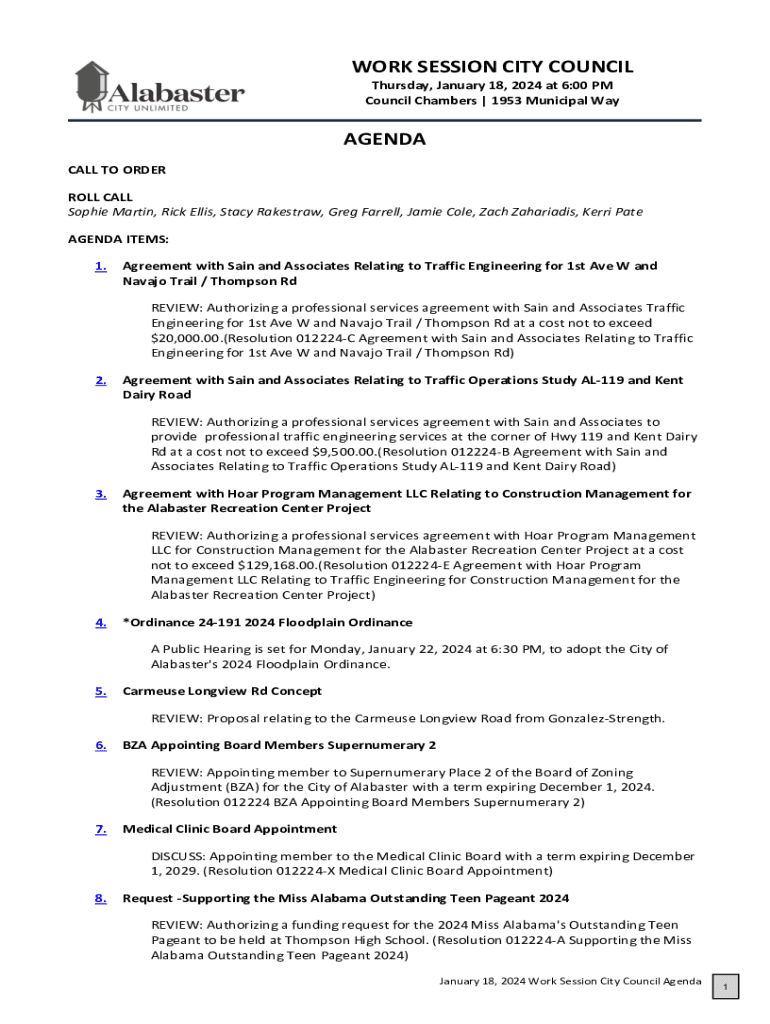 Alabaster
CITY UNLIMITED

WORK SESSION CITY COUNCIL
Thursday, January 18, 2024 at 6:00 PM
Council Chambers | 1953 Municipal Way

AGENDA

CALL TO ORDER

ROLL CALL
Sophie Martin, Rick Ellis, Stacy Rakestraw, Greg Farrell, Jamie Cole, Zach Zahariadis, Kerri Pate

AGENDA ITEMS:

1. Agreement with Sain and Associates Relating to Traffic Engineering for 1st Ave W and Navajo Trail / Thompson Rd

REVIEW: Authorizing a professional services agreement with Sain and Associates Traffic Engineering for 1st Ave W and Navajo Trail / Thompson Rd at a cost not to exceed $20,000.00.(Resolution 012224-C Agreement with Sain and Associates Relating to Traffic Engineering for 1st Ave W and Navajo Trail / Thompson Rd)

2. Agreement with Sain and Associates Relating to Traffic Operations Study AL-119 and Kent Dairy Road

REVIEW: Authorizing a professional services agreement with Sain and Associates to provide professional traffic engineering services at the corner of Hwy 119 and Kent Dairy Rd at a cost not to exceed $9,500.00.(Resolution 012224-B Agreement with Sain and Associates Relating to Traffic Operations Study AL-119 and Kent Dairy Road)

3. Agreement with Hoar Program Management LLC Relating to Construction Management for the Alabaster Recreation Center Project

REVIEW: Authorizing a professional services agreement with Hoar Program Management LLC for Construction Management for the Alabaster Recreation Center Project at a cost not to exceed $129,168.00.(Resolution 012224-E Agreement with Hoar Program Management LLC Relating to Traffic Engineering for Construction Management for the Alabaster Recreation Center Project)

4. *Ordinance 24-191 2024 Floodplain Ordinance

A Public Hearing is set for Monday, January 22, 2024 at 6:30 PM, to adopt the City of Alabaster's 2024 Floodplain Ordinance.

5. Carmeuse Longview Rd Concept

REVIEW: Proposal relating to the Carmeuse Longview Road from Gonzalez-Strength.

6. BZA Appointing Board Members Supernumerary 2

REVIEW: Appointing member to Supernumerary Place 2 of the Board of Zoning Adjustment (BZA) for the City of Alabaster with a term expiring December 1, 2024. (Resolution 012224 BZA Appointing Board Members Supernumerary 2)

7. Medical Clinic Board Appointment

DISCUSS: Appointing member to the Medical Clinic Board with a term expiring December 1, 2029. (Resolution 012224-X Medical Clinic Board Appointment)

8. Request -Supporting the Miss Alabama Outstanding Teen Pageant 2024

REVIEW: Authorizing a funding request for the 2024 Miss Alabama's Outstanding Teen Pageant to be held at Thompson High School. (Resolution 012224-A Supporting the Miss Alabama Outstanding Teen Pageant 2024)

January 18, 2024 Work Session City Council Agenda

1